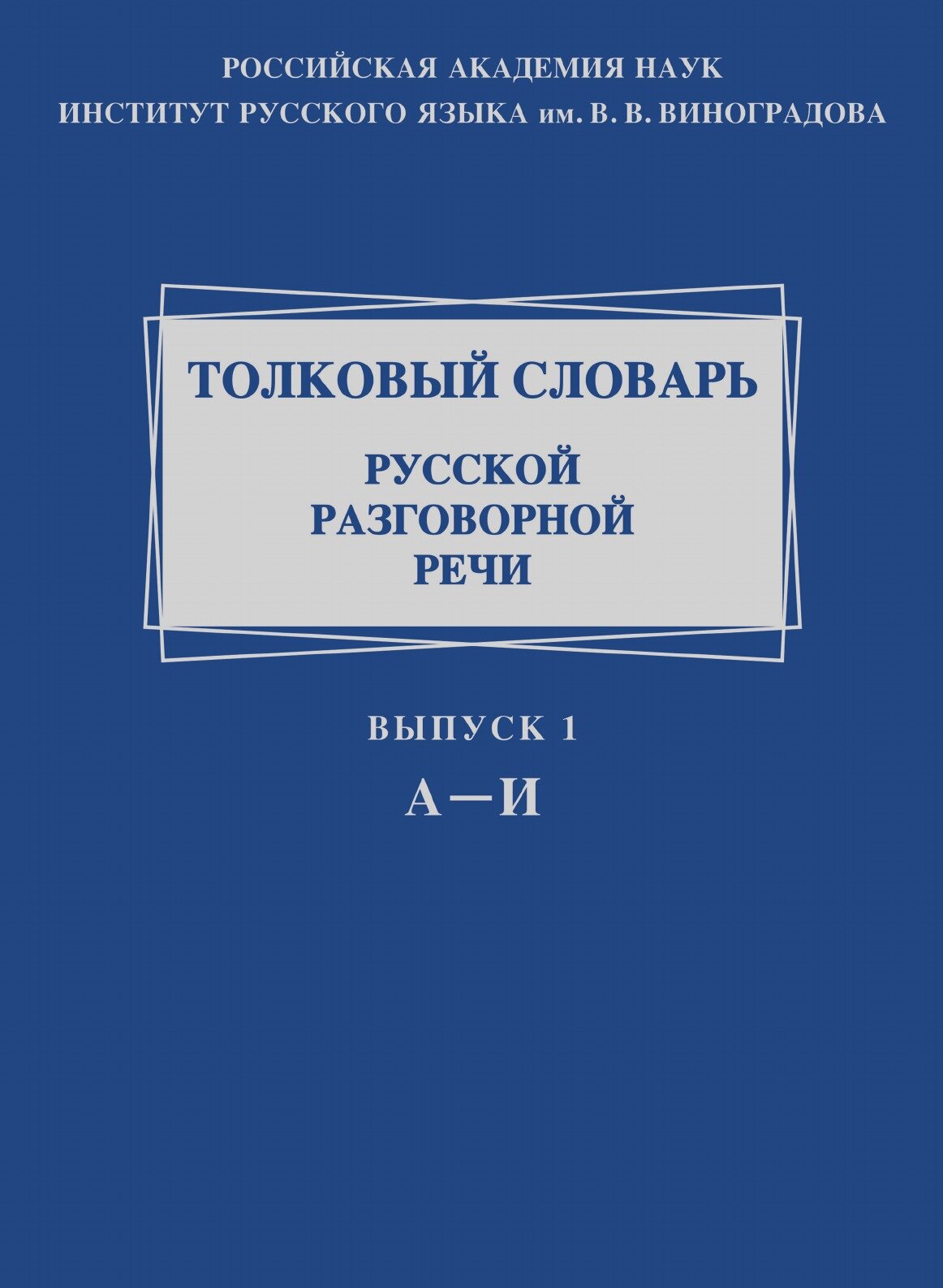 РОССИЙСКАЯ АКАДЕМИЯ НАУК
ИНСТИТУТ РУССКОГО ЯЗЫКА им. В. В. ВИНОГРАДОВА

ТОЛКОВЫЙ СЛОВАРЬ
РУССКОЙ
РАЗГОВОРНОЙ
РЕЧИ

ВЫПУСК 1
А—И